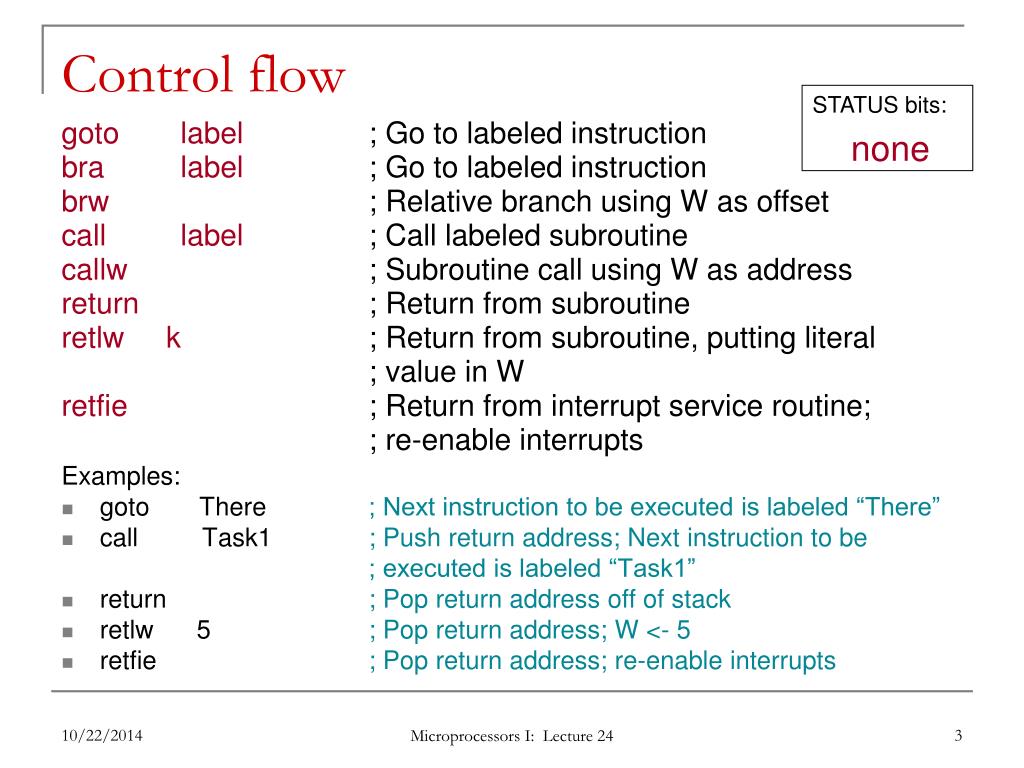 Control flow

STATUS bits:
none

goto label ; Go to labeled instruction
bra label ; Go to labeled instruction
brw ; Relative branch using W as offset
call label ; Call labeled subroutine
callw ; Subroutine call using W as address
return ; Return from subroutine
retlw k ; Return from subroutine, putting literal
; value in W
retfie ; Return from interrupt service routine;
; re-enable interrupts

Examples:
- goto There ; Next instruction to be executed is labeled “There”
- call Task1 ; Push return address; Next instruction to be
; executed is labeled “Task1”
- return ; Pop return address off of stack
- retlw 5 ; Pop return address; W <- 5
- retfie ; Pop return address; re-enable interrupts

10/22/2014 Microprocessors I: Lecture 24 3